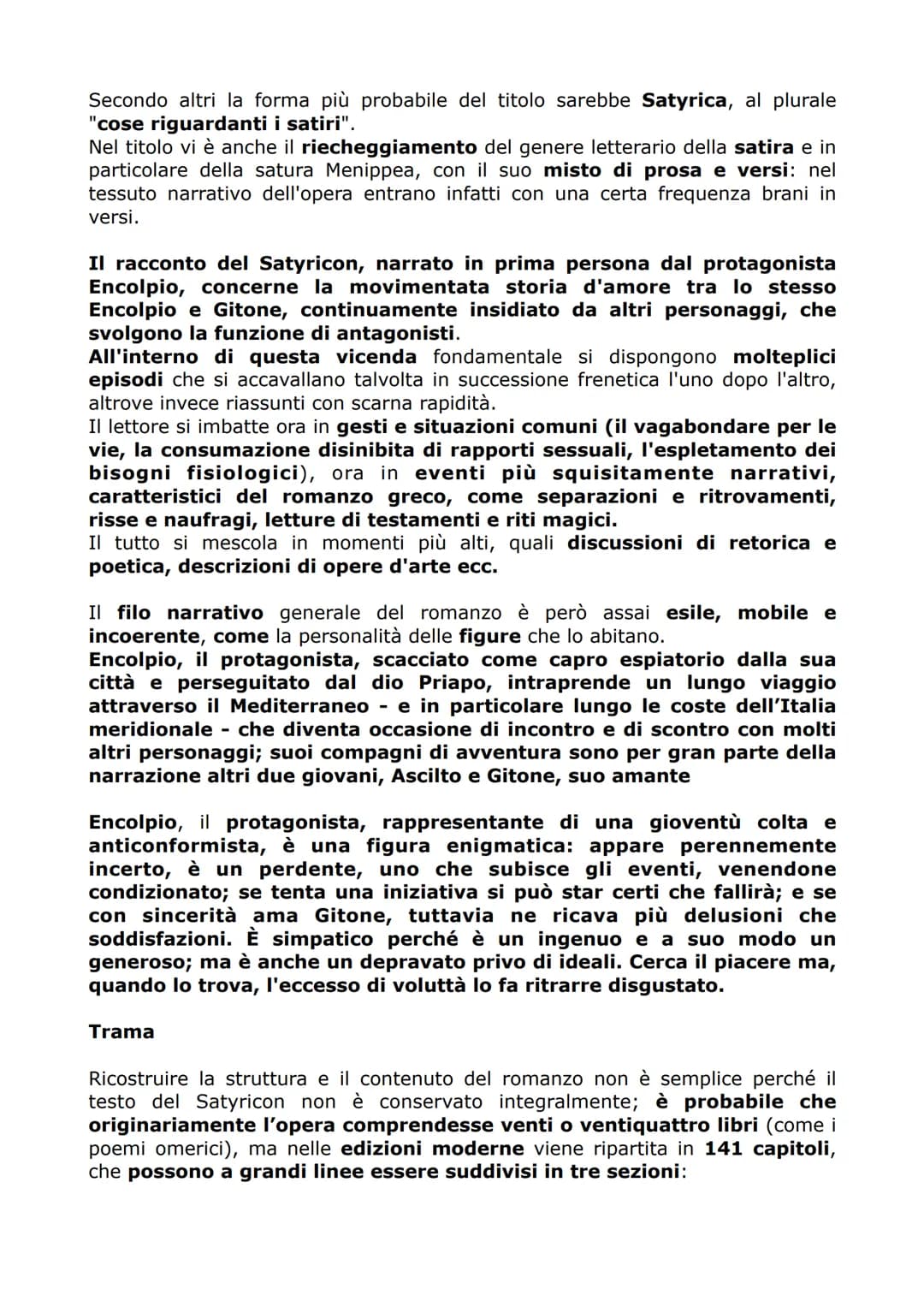 Secondo altri la forma più probabile del titolo sarebbe Satyrica, al plurale "cose riguardanti i satiri".
Nel titolo vi è anche il riecheggiamento del genere letterario della satira e in particolare della satura Menippea, con il suo misto di prosa e versi: nel tessuto narrativo dell'opera entrano infatti con una certa frequenza brani in versi.

Il racconto del Satyricon, narrato in prima persona dal protagonista Encolpio, concerne la movimentata storia d'amore tra lo stesso Encolpio e Gitone, continuamente insidiato da altri personaggi, che svolgono la funzione di antagonisti.
All'interno di questa vicenda fondamentale si dispongono molteplici episodi che si accavallano talvolta in successione frenetica l'uno dopo l'altro, altrove invece riassunti con scarna rapidità.
Il lettore si imbatte ora in gesti e situazioni comuni (il vagabondare per le vie, la consumazione disinibita di rapporti sessuali, l'espletamento dei bisogni fisiologici), ora in eventi più squisitamente narrativi, caratteristici del romanzo greco, come separazioni e ritrovamenti, risse e naufragi, letture di testamenti e riti magici.
Il tutto si mescola in momenti più alti, quali discussioni di retorica e poetica, descrizioni di opere d'arte ecc.

Il filo narrativo generale del romanzo è però assai esile, mobile e incoerente, come la personalità delle figure che lo abitano.
Encolpio, il protagonista, scacciato come capro espiatorio dalla sua città e perseguitato dal dio Priapo, intraprende un lungo viaggio attraverso il Mediterraneo - e in particolare lungo le coste dell'Italia meridionale - che diventa occasione di incontro e di scontro con molti altri personaggi; suoi compagni di avventura sono per gran parte della narrazione altri due giovani, Ascilto e Gitone, suo amante

Encolpio, il protagonista, rappresentante di una gioventù colta e anticonformista, è una figura enigmatica: appare perennemente incerto, è un perdente, uno che subisce gli eventi, venendone condizionato; se tenta una iniziativa si può star certi che fallirà; e se con sincerità ama Gitone, tuttavia ne ricava più delusioni che soddisfazioni. È simpatico perché è un ingenuo e a suo modo un generoso; ma è anche un depravato privo di ideali. Cerca il piacere ma, quando lo trova, l'eccesso di voluttà lo fa ritrarre disgustato.

Trama

Ricostruire la struttura e il contenuto del romanzo non è semplice perché il testo del Satyricon non è conservato integralmente; è probabile che originariamente l'opera comprendesse venti o ventiquattro libri (come i poemi omerici), ma nelle edizioni moderne viene ripartita in 141 capitoli, che possono a grandi linee essere suddivisi in tre sezioni: